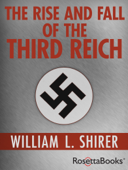 THE RISE AND FALL OF THE THIRD REICH

WILLIAM L. SHIRER

RosettaBooks®